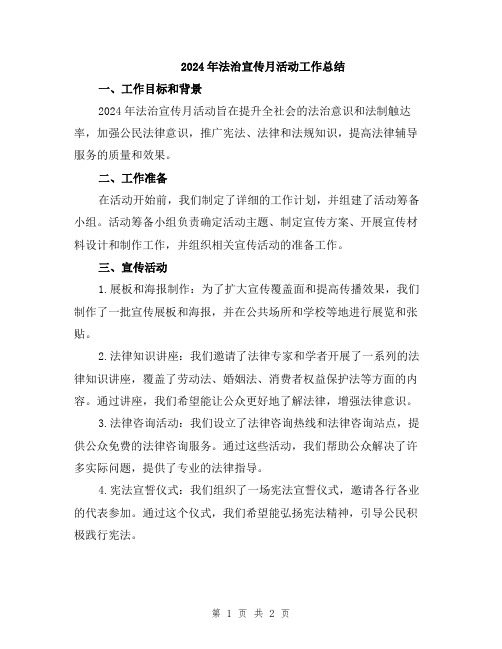 2024年法治宣传月活动工作总结

一、工作目标和背景

2024年法治宣传月活动旨在提升全社会的法治意识和法制触达率，加强公民法律意识，推广宪法、法律和法规知识，提高法律辅导服务的质量和效果。

二、工作准备

在活动开始前，我们制定了详细的工作计划，并组建了活动筹备小组。活动筹备小组负责确定活动主题、制定宣传方案、开展宣传材料设计和制作工作，并组织相关宣传活动的准备工作。

三、宣传活动

1.展板和海报制作：为了扩大宣传覆盖面和提高传播效果，我们制作了一批宣传展板和海报，并在公共场所和学校等地进行展览和张贴。

2.法律知识讲座：我们邀请了法律专家和学者开展了一系列的法律知识讲座，覆盖了劳动法、婚姻法、消费者权益保护法等方面的内容。通过讲座，我们希望能让公众更好地了解法律，增强法律意识。

3.法律咨询活动：我们设立了法律咨询热线和法律咨询站点，提供公众免费的法律咨询服务。通过这些活动，我们帮助公众解决了许多实际问题，提供了专业的法律指导。

4.宪法宣誓仪式：我们组织了一场宪法宣誓仪式，邀请各行各业的代表参加。通过这个仪式，我们希望能弘扬宪法精神，引导公民积极践行宪法。

第 1 页 共 2 页